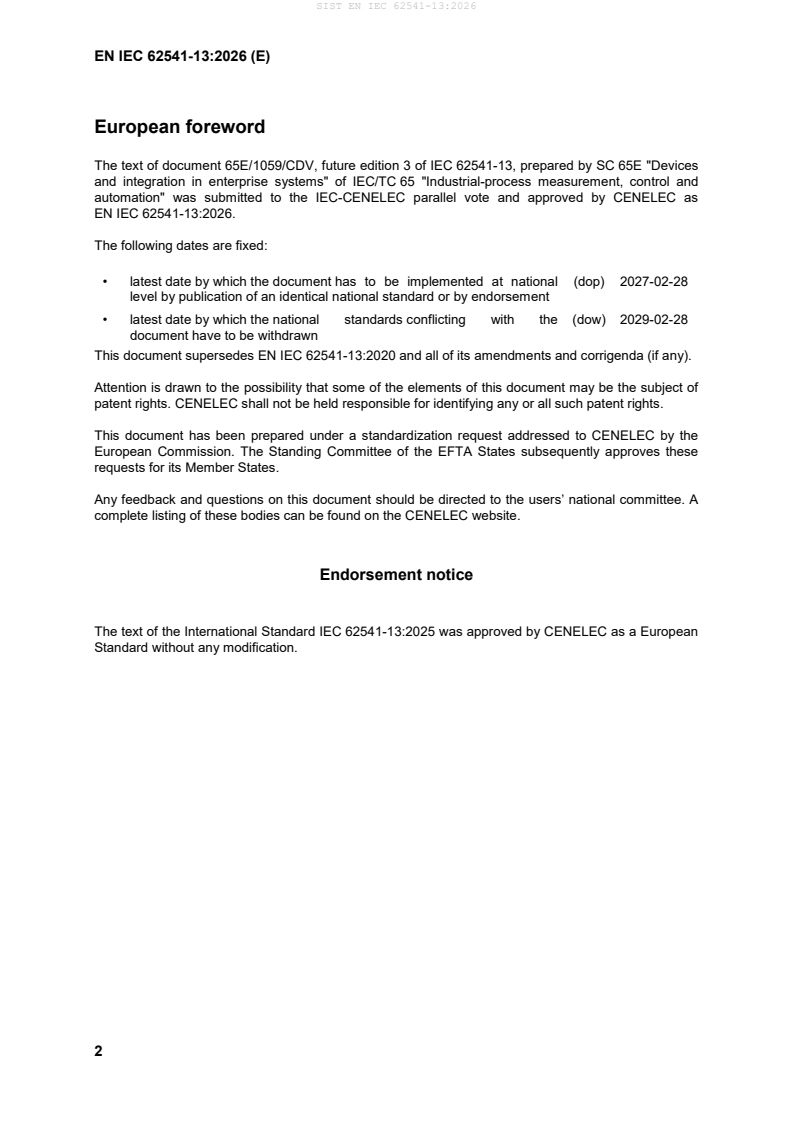 SIST EN IEC 62541-13:2026

EN IEC 62541-13:2026 (E)

European foreword

The text of document 65E/1059/CDV, future edition 3 of IEC 62541-13, prepared by SC 65E "Devices and integration in enterprise systems" of IEC/TC 65 "Industrial-process measurement, control and automation" was submitted to the IEC-CENELEC parallel vote and approved by CENELEC as EN IEC 62541-13:2026.

The following dates are fixed:

• latest date by which the document has to be implemented at national level by publication of an identical national standard or by endorsement (dop) 2027-02-28

• latest date by which the national standards conflicting with the document have to be withdrawn (dow) 2029-02-28

This document supersedes EN IEC 62541-13:2020 and all of its amendments and corrigenda (if any).

Attention is drawn to the possibility that some of the elements of this document may be the subject of patent rights. CENELEC shall not be held responsible for identifying any or all such patent rights.

This document has been prepared under a standardization request addressed to CENELEC by the European Commission. The Standing Committee of the EFTA States subsequently approves these requests for its Member States.

Any feedback and questions on this document should be directed to the users' national committee. A complete listing of these bodies can be found on the CENELEC website.

Endorsement notice

The text of the International Standard IEC 62541-13:2025 was approved by CENELEC as a European Standard without any modification.

2